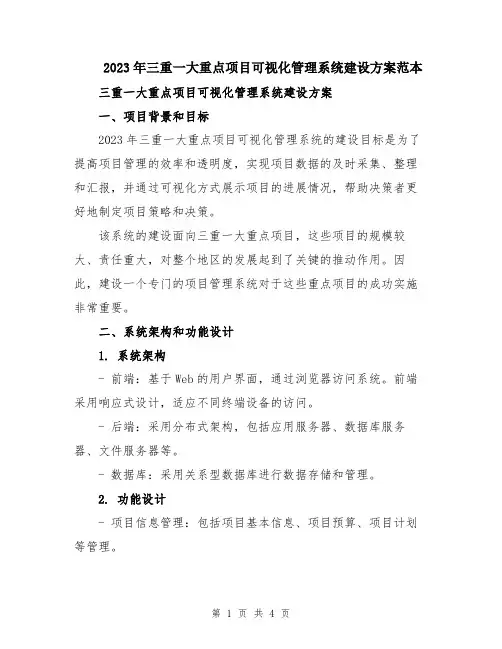 2023年三重一大重点项目可视化管理系统建设方案范本

三重一大重点项目可视化管理系统建设方案

一、项目背景和目标

2023年三重一大重点项目可视化管理系统的建设目标是为了提高项目管理的效率和透明度，实现项目数据的及时采集、整理和汇报，并通过可视化方式展示项目的进展情况，帮助决策者更好地制定项目策略和决策。

该系统的建设面向三重一大重点项目，这些项目的规模较大、责任重大，对整个地区的发展起到了关键的推动作用。因此，建设一个专门的项目管理系统对于这些重点项目的成功实施非常重要。

二、系统架构和功能设计

1. 系统架构

- 前端：基于Web的用户界面，通过浏览器访问系统。前端采用响应式设计，适应不同终端设备的访问。

- 后端：采用分布式架构，包括应用服务器、数据库服务器、文件服务器等。

- 数据库：采用关系型数据库进行数据存储和管理。

2. 功能设计

- 项目信息管理：包括项目基本信息、项目预算、项目计划等管理。

第 1 页 共 4 页